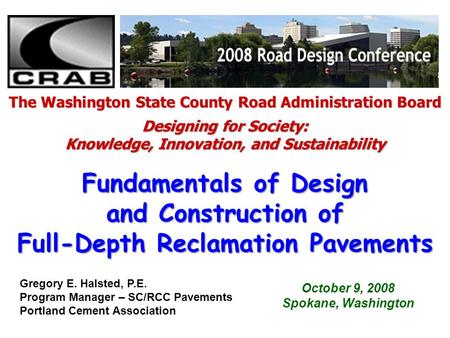 CRAB

2008 Road Design Conference

The Washington State County Road Administration Board

Designing for Society:
Knowledge, Innovation, and Sustainability

Fundamentals of Design and Construction of Full-Depth Reclamation Pavements

Gregory E. Halsted, P.E.
Program Manager – SC/RCC Pavements
Portland Cement Association

October 9, 2008
Spokane, Washington